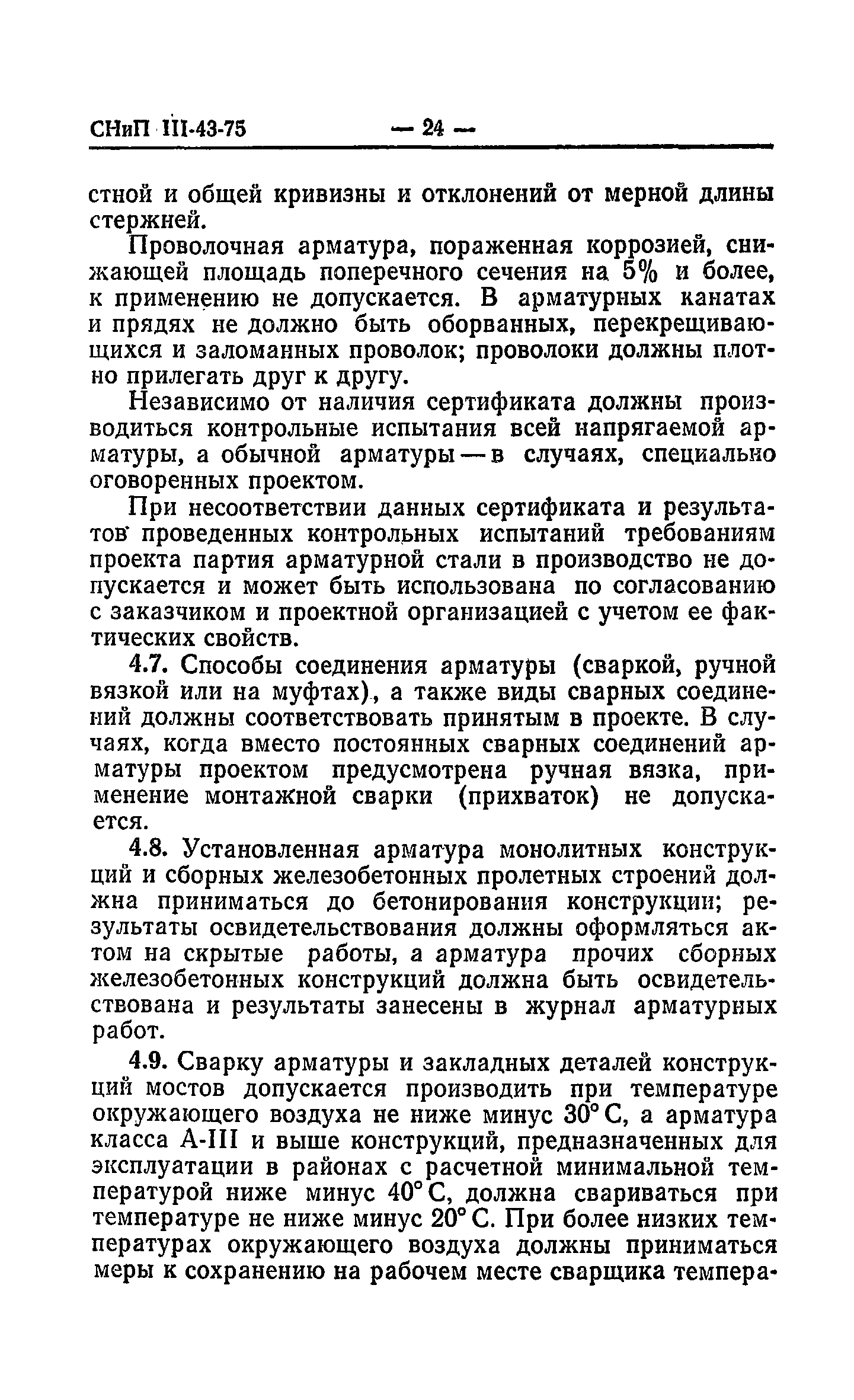 СНиП III-43-75 — 24 —

стной и общей кривизны и отклонений от мерной длины стержней.

Проволочная арматура, пораженная коррозией, снижающей площадь поперечного сечения на 5% и более, к применению не допускается. В арматурных канатах и прядях не должно быть оборванных, перекрещивающихся и заломанных проволок; проволоки должны плотно прилегать друг к другу.

Независимо от наличия сертификата должны производиться контрольные испытания всей напрягаемой арматуры, а обычной арматуры — в случаях, специально оговоренных проектом.

При несоответствии данных сертификата и результатов проведенных контрольных испытаний требованиям проекта партия арматурной стали в производство не допускается и может быть использована по согласованию с заказчиком и проектной организацией с учетом ее фактических свойств.

4.7. Способы соединения арматуры (сваркой, ручной вязкой или на муфтах), а также виды сварных соединений должны соответствовать принятым в проекте. В случаях, когда вместо постоянных сварных соединений арматуры проектом предусмотрена ручная вязка, применение монтажной сварки (прихваток) не допускается.

4.8. Установленная арматура монолитных конструкций и сборных железобетонных пролетных строений должна приниматься до бетонирования конструкции; результаты освидетельствования должны оформляться актом на скрытые работы, а арматура прочих сборных железобетонных конструкций должна быть освидетельствована и результаты занесены в журнал арматурных работ.

4.9. Сварку арматуры и закладных деталей конструкций мостов допускается производить при температуре окружающего воздуха не ниже минус 30° С, а арматура класса А-III и выше конструкций, предназначенных для эксплуатации в районах с расчетной минимальной температурой ниже минус 40° С, должна свариваться при температуре не ниже минус 20° С. При более низких температурах окружающего воздуха должны приниматься меры к сохранению на рабочем месте сварщика темпера-